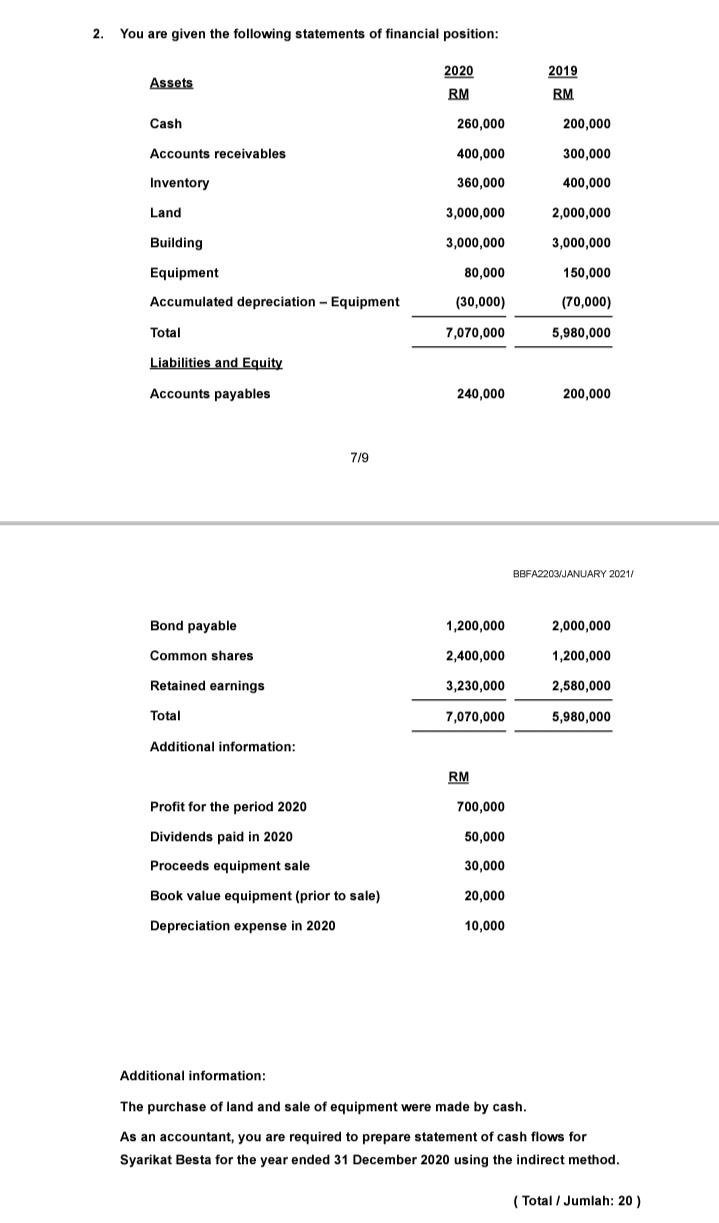 2. You are given the following statements of financial position:

| Assets | 2020 RM | 2019 RM |
|---|---|---|
| Cash | 260,000 | 200,000 |
| Accounts receivables | 400,000 | 300,000 |
| Inventory | 360,000 | 400,000 |
| Land | 3,000,000 | 2,000,000 |
| Building | 3,000,000 | 3,000,000 |
| Equipment | 80,000 | 150,000 |
| Accumulated depreciation – Equipment | (30,000) | (70,000) |
| Total | 7,070,000 | 5,980,000 |
| Liabilities and Equity | | |
| Accounts payables | 240,000 | 200,000 |

7/9

BBFA2203/JANUARY 2021/

| | | |
|---|---|---|
| Bond payable | 1,200,000 | 2,000,000 |
| Common shares | 2,400,000 | 1,200,000 |
| Retained earnings | 3,230,000 | 2,580,000 |
| Total | 7,070,000 | 5,980,000 |

Additional information:

| | RM |
|---|---|
| Profit for the period 2020 | 700,000 |
| Dividends paid in 2020 | 50,000 |
| Proceeds equipment sale | 30,000 |
| Book value equipment (prior to sale) | 20,000 |
| Depreciation expense in 2020 | 10,000 |

Additional information:

The purchase of land and sale of equipment were made by cash.

As an accountant, you are required to prepare statement of cash flows for Syarikat Besta for the year ended 31 December 2020 using the indirect method.

( Total / Jumlah: 20 )